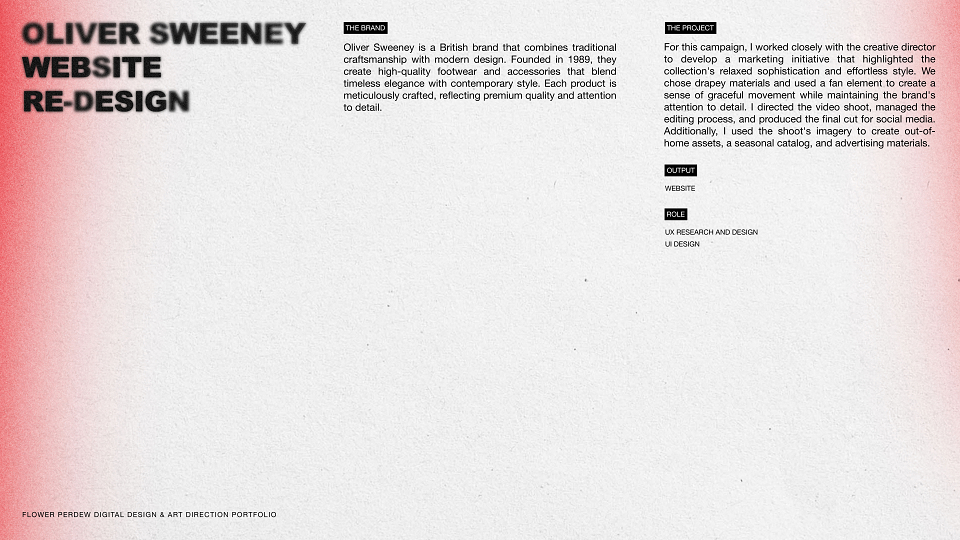 OLIVER SWEENEY
WEBSITE
RE-DESIGN

THE BRAND

Oliver Sweeney is a British brand that combines traditional craftsmanship with modern design. Founded in 1989, they create high-quality footwear and accessories that blend timeless elegance with contemporary style. Each product is meticulously crafted, reflecting premium quality and attention to detail.

THE PROJECT

For this campaign, I worked closely with the creative director to develop a marketing initiative that highlighted the collection's relaxed sophistication and effortless style. We chose drapey materials and used a fan element to create a sense of graceful movement while maintaining the brand's attention to detail. I directed the video shoot, managed the editing process, and produced the final cut for social media. Additionally, I used the shoot's imagery to create out-of-home assets, a seasonal catalog, and advertising materials.

OUTPUT

WEBSITE

ROLE

UX RESEARCH AND DESIGN
UI DESIGN

FLOWER PERDEW DIGITAL DESIGN & ART DIRECTION PORTFOLIO